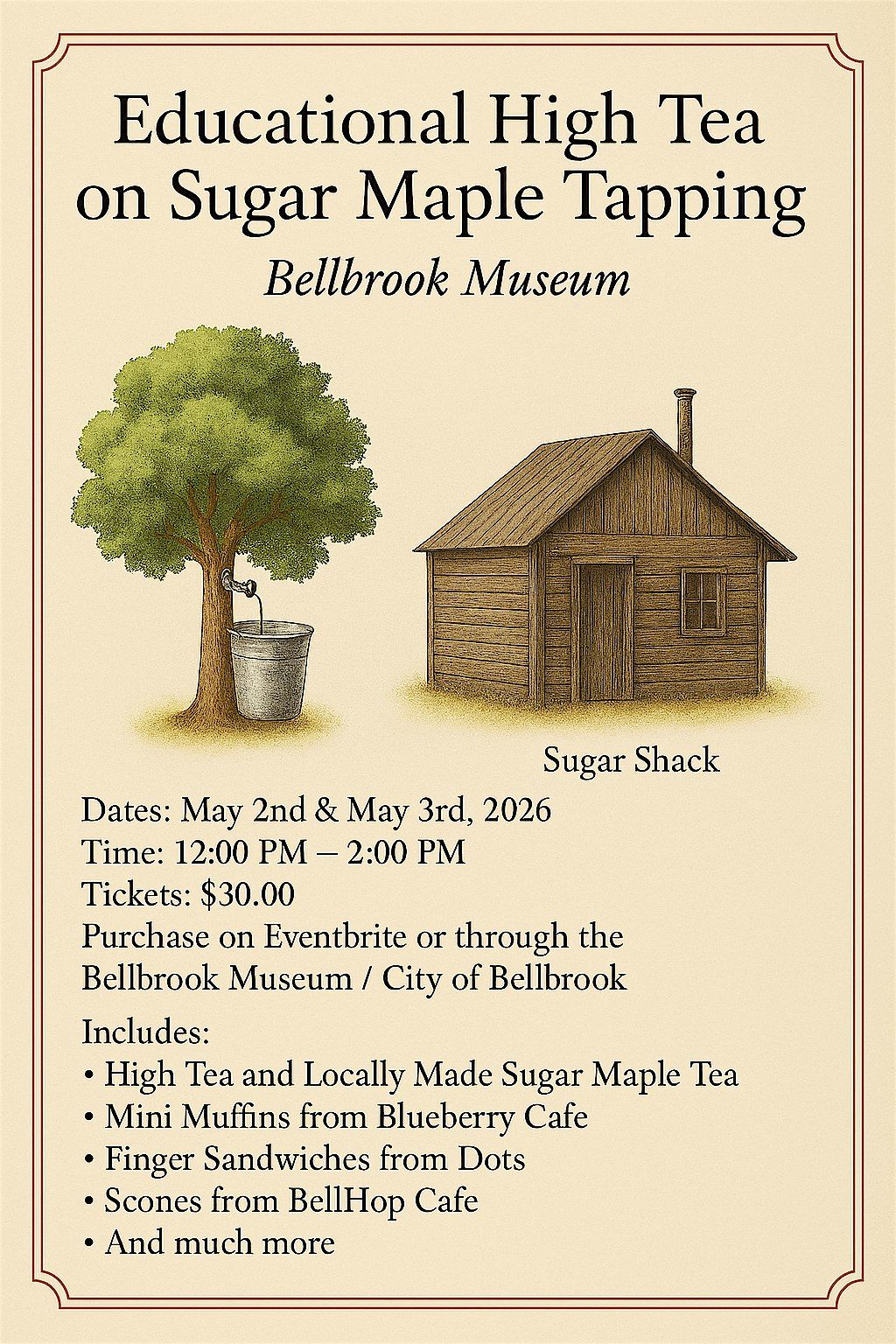 Educational High Tea on Sugar Maple Tapping

Bellbrook Museum

Sugar Shack

Dates: May 2nd & May 3rd, 2026
Time: 12:00 PM – 2:00 PM
Tickets: $30.00
Purchase on Eventbrite or through the Bellbrook Museum / City of Bellbrook

Includes:
• High Tea and Locally Made Sugar Maple Tea
• Mini Muffins from Blueberry Cafe
• Finger Sandwiches from Dots
• Scones from BellHop Cafe
• And much more